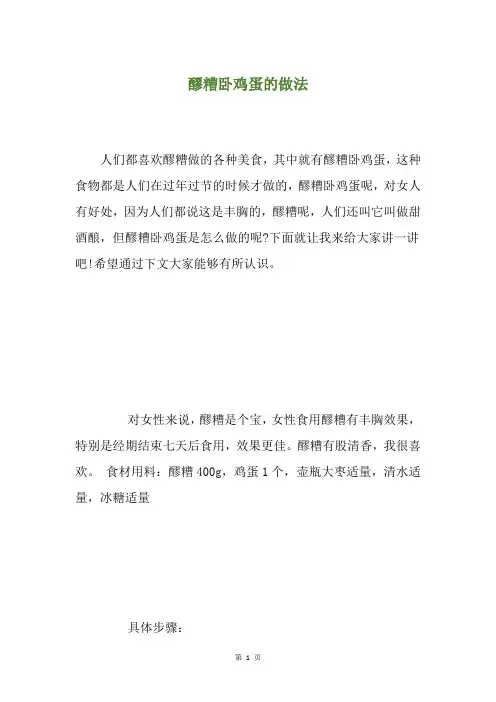 醪糟卧鸡蛋的做法

人们都喜欢醪糟做的各种美食，其中就有醪糟卧鸡蛋，这种食物都是人们在过年过节的时候才做的，醪糟卧鸡蛋呢，对女人有好处，因为人们都说这是丰胸的，醪糟呢，人们还叫它叫做甜酒酿，但醪糟卧鸡蛋是怎么做的呢?下面就让我来给大家讲一讲吧!希望通过下文大家能够有所认识。

对女性来说，醪糟是个宝，女性食用醪糟有丰胸效果，特别是经期结束七天后食用，效果更佳。醪糟有股清香，我很喜欢。 食材用料：醪糟 400g，鸡蛋 1 个，壶瓶大枣适量，清水适量，冰糖适量

具体步骤：

第 1 页